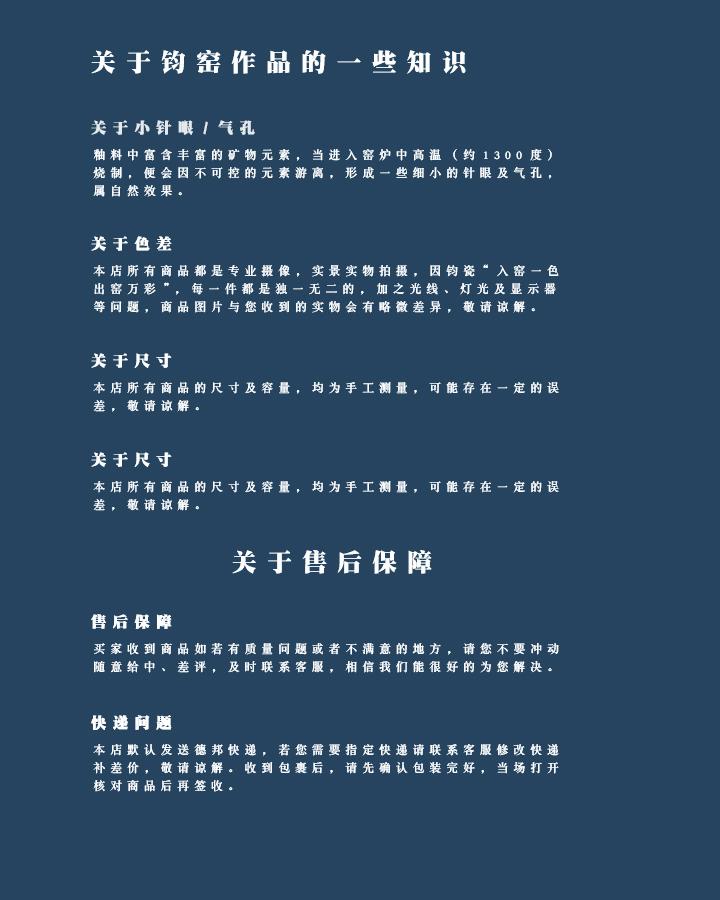 关于钧窑作品的一些知识

关于小针眼/气孔

釉料中富含丰富的矿物元素，当进入窑炉中高温（约1300度）烧制，便会因不可控的元素游离，形成一些细小的针眼及气孔，属自然效果。

关于色差

本店所有商品都是专业摄像，实景实物拍摄，因钧瓷“入窑一色出窑万彩”，每一件都是独一无二的，加之光线、灯光及显示器等问题，商品图片与您收到的实物会有略微差异，敬请谅解。

关于尺寸

本店所有商品的尺寸及容量，均为手工测量，可能存在一定的误差，敬请谅解。

关于尺寸

本店所有商品的尺寸及容量，均为手工测量，可能存在一定的误差，敬请谅解。

关于售后保障

售后保障

买家收到商品如若有质量问题或者不满意的地方，请您不要冲动随意给中、差评，及时联系客服，相信我们能很好的为您解决。

快递问题

本店默认发送德邦快递，若您需要指定快递请联系客服修改快递补差价，敬请谅解。收到包裹后，请先确认包装完好，当场打开核对商品后再签收。